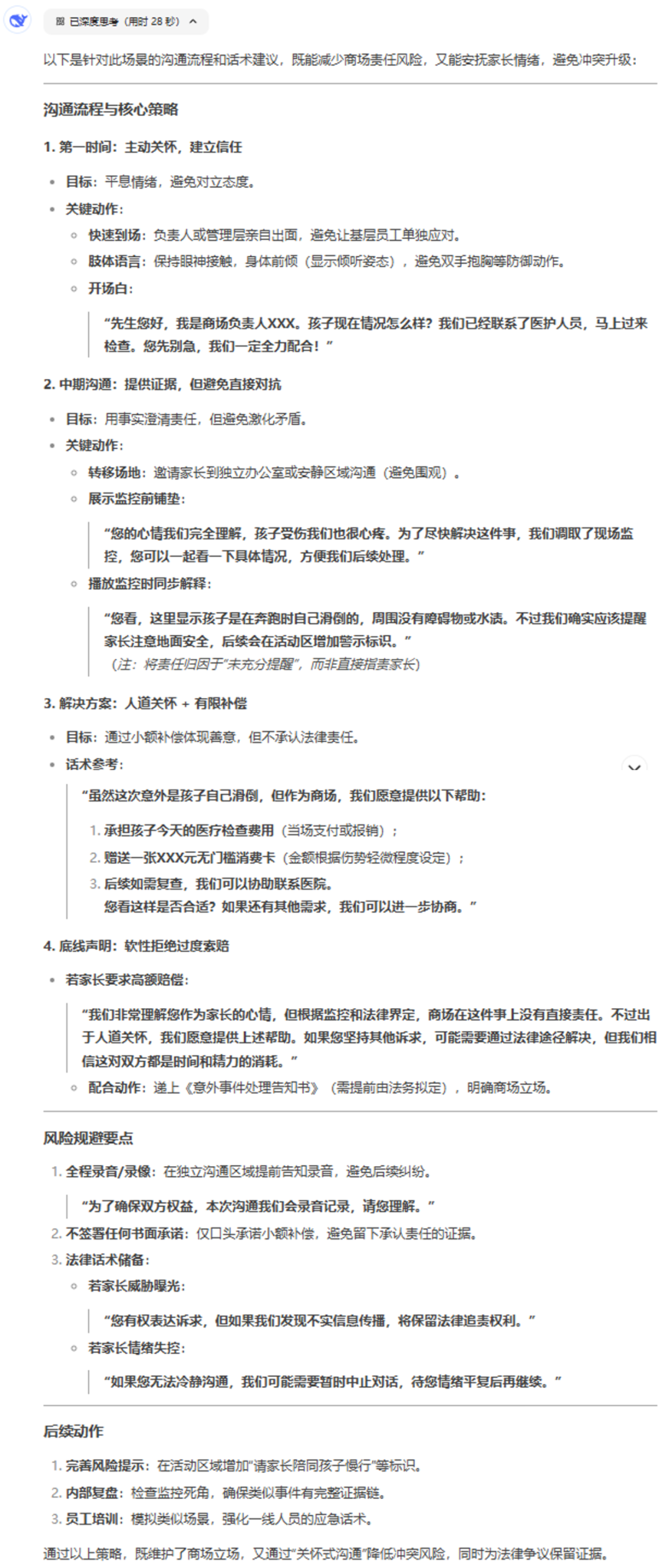 已深度思考（用时 28 秒）

以下是针对此场景的沟通流程和话术建议，既能减少商场责任风险，又能安抚家长情绪，避免冲突升级：

沟通流程与核心策略

1. 第一时间：主动关怀，建立信任

- 目标：平息情绪，避免对立态度。
- 关键动作：
  - 快速到场：负责人或管理层亲自出面，避免让基层员工单独应对。
  - 肢体语言：保持眼神接触，身体前倾（显示倾听姿态），避免双手抱胸等防御动作。
  - 开场白：

“先生您好，我是商场负责人XXX。孩子现在情况怎么样？我们已经联系了医护人员，马上过来检查。您先别急，我们一定全力配合！”

2. 中期沟通：提供证据，但避免直接对抗

- 目标：用事实澄清责任，但避免激化矛盾。
- 关键动作：
  - 转移场地：邀请家长到独立办公室或安静区域沟通（避免围观）。
  - 展示监控前铺垫：

“您的心情我们完全理解，孩子受伤我们也很心疼。为了尽快解决这件事，我们调取了现场监控，您可以一起看一下具体情况，方便我们后续处理。”

  - 播放监控时同步解释：

“您看，这里显示孩子是在奔跑时自己滑倒的，周围没有障碍物或水渍。不过我们确实应该提醒家长注意地面安全，后续会在活动区增加警示标识。”
（注：将责任归因于“未充分提醒”，而非直接指责家长）

3. 解决方案：人道关怀 + 有限补偿

- 目标：通过小额补偿体现善意，但不承认法律责任。
- 话术参考：

“虽然这次意外是孩子自己滑倒，但作为商场，我们愿意提供以下帮助：

1. 承担孩子今天的医疗检查费用（当场支付或报销）；
2. 赠送一张XXX元无门槛消费卡（金额根据伤势轻微程度设定）；
3. 后续如需复查，我们可以协助联系医院。
您看这样是否合适？如果还有其他需求，我们可以进一步协商。”

4. 底线声明：软性拒绝过度索赔

- 若家长要求高额赔偿：

“我们非常理解您作为家长的心情，但根据监控和法律界定，商场在这件事上没有直接责任。不过出于人道关怀，我们愿意提供上述帮助。如果您坚持其他诉求，可能需要通过法律途径解决，但我们相信这对双方都是时间和精力的消耗。”

  - 配合动作：递上《意外事件处理告知书》（需提前由法务拟定），明确商场立场。

风险规避要点

1. 全程录音/录像：在独立沟通区域提前告知录音，避免后续纠纷。

“为了确保双方权益，本次沟通我们会录音记录，请您理解。”

2. 不签署任何书面承诺：仅口头承诺小额补偿，避免留下承认责任的证据。
3. 法律话术储备：
  - 若家长威胁曝光：

“您有权表达诉求，但如果我们发现不实信息传播，将保留法律追责权利。”

  - 若家长情绪失控：

“如果您无法冷静沟通，我们可能需要暂时中止对话，待您情绪平复后再继续。”

后续动作

1. 完善风险提示：在活动区域增加“请家长陪同孩子慢行”等标识。
2. 内部复盘：检查监控死角，确保类似事件有完整证据链。
3. 员工培训：模拟类似场景，强化一线人员的应急话术。

通过以上策略，既维护了商场立场，又通过“关怀式沟通”降低冲突风险，同时为法律争议保留证据。